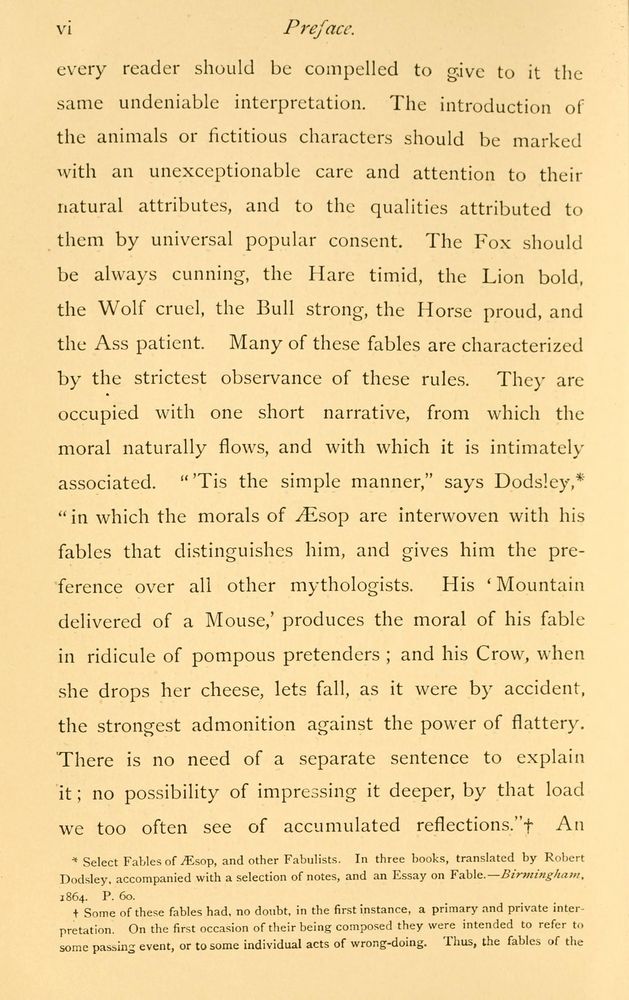 vi Preface.

every reader should be compelled to give to it the same undeniable interpretation. The introduction of the animals or fictitious characters should be marked with an unexceptionable care and attention to their natural attributes, and to the qualities attributed to them by universal popular consent. The Fox should be always cunning, the Hare timid, the Lion bold, the Wolf cruel, the Bull strong, the Horse proud, and the Ass patient. Many of these fables are characterized by the strictest observance of these rules. They are occupied with one short narrative, from which the moral naturally flows, and with which it is intimately associated. "'Tis the simple manner," says Dodsley,* "in which the morals of Æsop are interwoven with his fables that distinguishes him, and gives him the preference over all other mythologists. His 'Mountain delivered of a Mouse,' produces the moral of his fable in ridicule of pompous pretenders; and his Crow, when she drops her cheese, lets fall, as it were by accident, the strongest admonition against the power of flattery. There is no need of a separate sentence to explain it; no possibility of impressing it deeper, by that load we too often see of accumulated reflections."† An

* Select Fables of Æsop, and other Fabulists. In three books, translated by Robert Dodsley, accompanied with a selection of notes, and an Essay on Fable.—Birmingham, 1864. P. 60.

† Some of these fables had, no doubt, in the first instance, a primary and private interpretation. On the first occasion of their being composed they were intended to refer to some passing event, or to some individual acts of wrong-doing. Thus, the fables of the